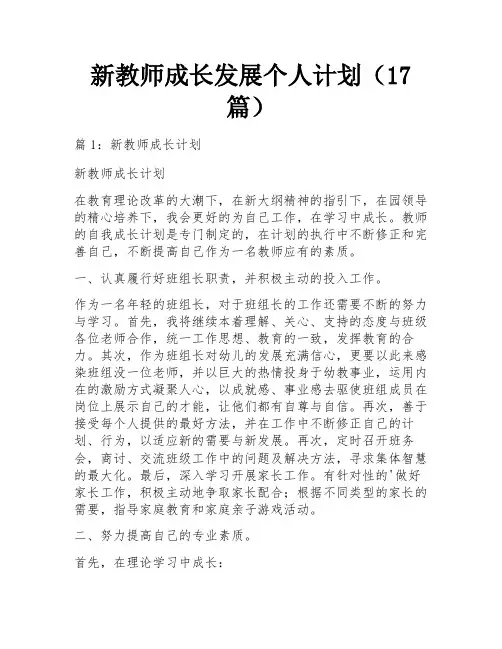 新教师成长发展个人计划（17篇）

篇 1：新教师成长计划

新教师成长计划

在教育理论改革的大潮下，在新大纲精神的指引下，在园领导的精心培养下，我会更好的为自己工作，在学习中成长。教师的自我成长计划是专门制定的，在计划的执行中不断修正和完善自己，不断提高自己作为一名教师应有的素质。

一、认真履行好班组长职责，并积极主动的投入工作。

作为一名年轻的班组长，对于班组长的工作还需要不断的努力与学习。首先，我将继续本着理解、关心、支持的态度与班级各位老师合作，统一工作思想、教育的一致，发挥教育的合力。其次，作为班组长对幼儿的发展充满信心，更要以此来感染班组没一位老师，并以巨大的热情投身于幼教事业，运用内在的激励方式凝聚人心，以成就感、事业感去驱使班组成员在岗位上展示自己的才能，让他们都有自尊与自信。再次，善于接受每个人提供的最好方法，并在工作中不断修正自己的计划、行为，以适应新的需要与新发展。再次，定时召开班务会，商讨、交流班级工作中的问题及解决方法，寻求集体智慧的最大化。最后，深入学习开展家长工作。有针对性的'做好家长工作，积极主动地争取家长配合；根据不同类型的家长的需要，指导家庭教育和家庭亲子游戏活动。

二、努力提高自己的专业素质。

首先，在理论学习中成长：